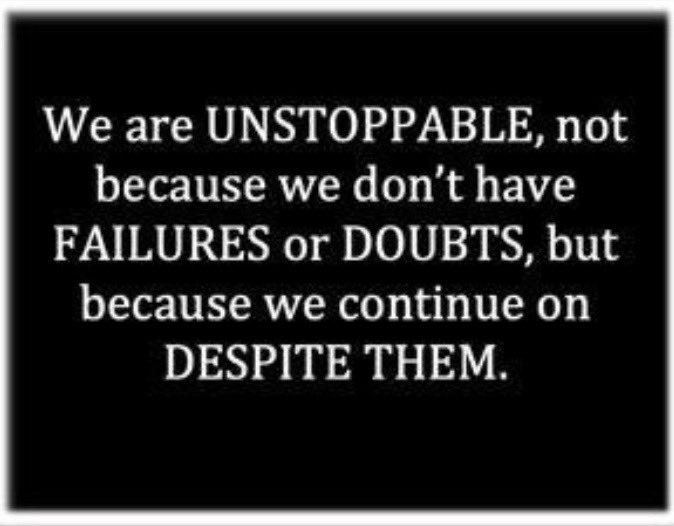 We are UNSTOPPABLE, not because we don't have FAILURES or DOUBTS, but because we continue on DESPITE THEM.